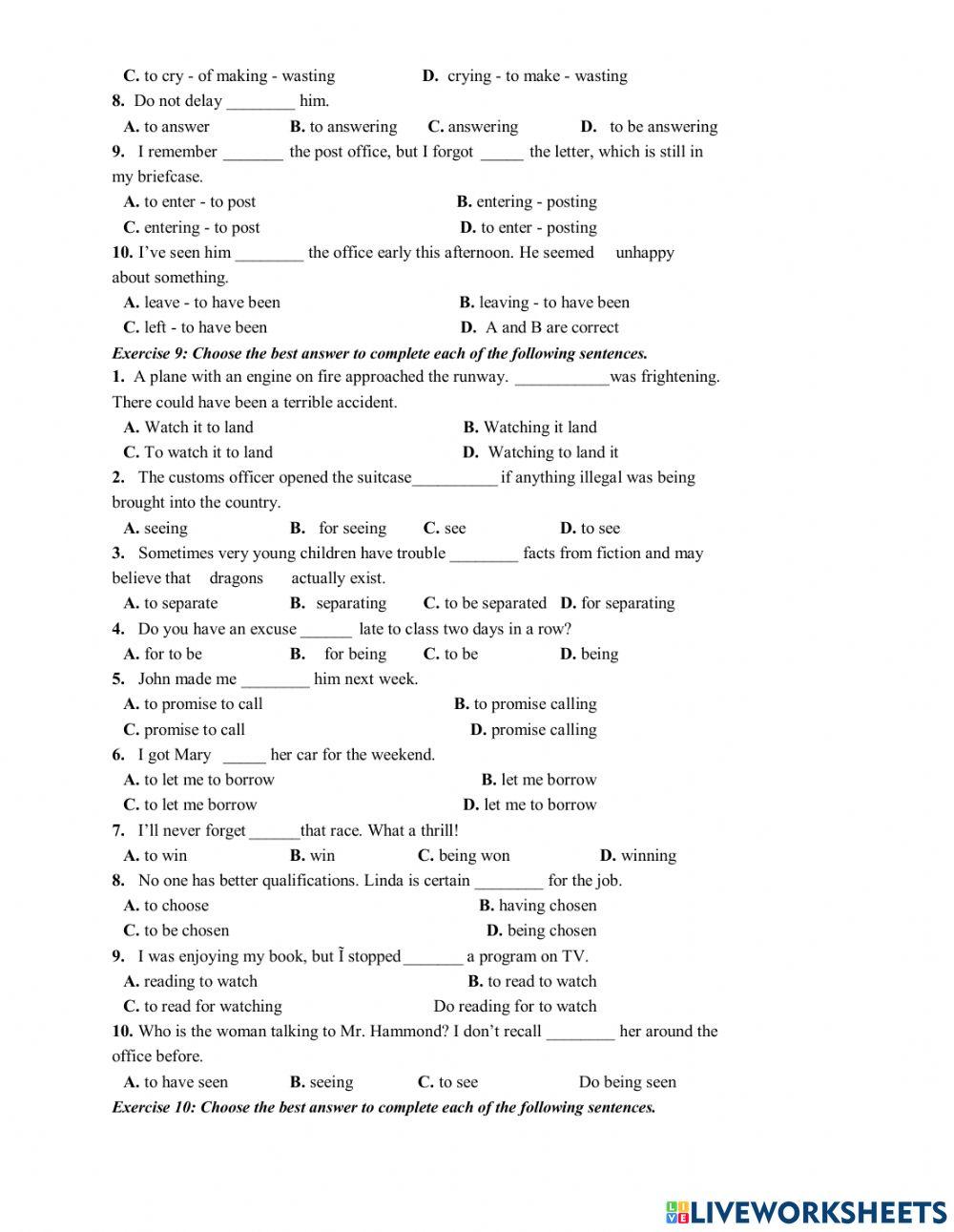 C. to cry - of making - wasting D. crying - to make - wasting

8. Do not delay ________ him.

A. to answer B. to answering C. answering D. to be answering

9. I remember _______ the post office, but I forgot _____ the letter, which is still in my briefcase.

A. to enter - to post B. entering - posting

C. entering - to post D. to enter - posting

10. I've seen him ________ the office early this afternoon. He seemed unhappy about something.

A. leave - to have been B. leaving - to have been

C. left - to have been D. A and B are correct

Exercise 9: Choose the best answer to complete each of the following sentences.

1. A plane with an engine on fire approached the runway. ___________was frightening. There could have been a terrible accident.

A. Watch it to land B. Watching it land

C. To watch it to land D. Watching to land it

2. The customs officer opened the suitcase__________ if anything illegal was being brought into the country.

A. seeing B. for seeing C. see D. to see

3. Sometimes very young children have trouble ________ facts from fiction and may believe that dragons actually exist.

A. to separate B. separating C. to be separated D. for separating

4. Do you have an excuse ______ late to class two days in a row?

A. for to be B. for being C. to be D. being

5. John made me ________ him next week.

A. to promise to call B. to promise calling

C. promise to call D. promise calling

6. I got Mary _____ her car for the weekend.

A. to let me to borrow B. let me borrow

C. to let me borrow D. let me to borrow

7. I'll never forget ______that race. What a thrill!

A. to win B. win C. being won D. winning

8. No one has better qualifications. Linda is certain ________ for the job.

A. to choose B. having chosen

C. to be chosen D. being chosen

9. I was enjoying my book, but Ĩ stopped_______ a program on TV.

A. reading to watch B. to read to watch

C. to read for watching Do reading for to watch

10. Who is the woman talking to Mr. Hammond? I don't recall ________ her around the office before.

A. to have seen B. seeing C. to see Do being seen

Exercise 10: Choose the best answer to complete each of the following sentences.

LIVEWORKSHEETS